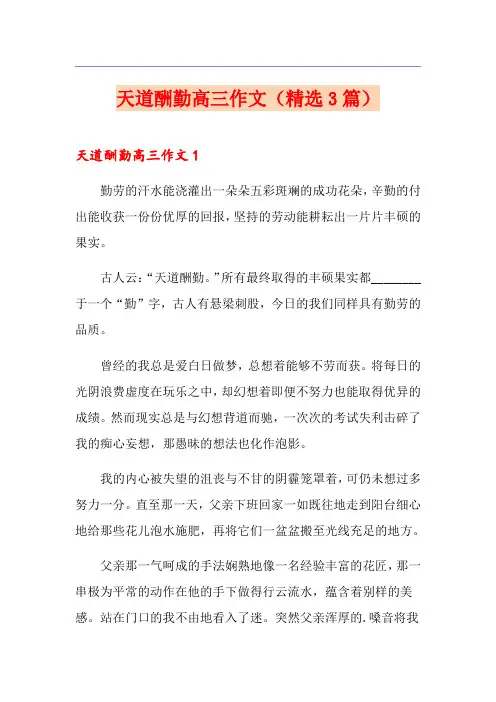 天道酬勤高三作文（精选3篇）

天道酬勤高三作文1

勤劳的汗水能浇灌出一朵朵五彩斑斓的成功花朵，辛勤的付出能收获一份份优厚的回报，坚持的劳动能耕耘出一片片丰硕的果实。

古人云：“天道酬勤。”所有最终取得的丰硕果实都________于一个“勤”字，古人有悬梁刺股，今日的我们同样具有勤劳的品质。

曾经的我总是爱白日做梦，总想着能够不劳而获。将每日的光阴浪费虚度在玩乐之中，却幻想着即便不努力也能取得优异的成绩。然而现实总是与幻想背道而驰，一次次的考试失利击碎了我的痴心妄想，那愚昧的想法也化作泡影。

我的内心被失望的沮丧与不甘的阴霾笼罩着，可仍未想过多努力一分。直至那一天，父亲下班回家一如既往地走到阳台细心地给那些花儿泡水施肥，再将它们一盆盆搬至光线充足的地方。

父亲那一气呵成的手法娴熟地像一名经验丰富的花匠，那一串极为平常的动作在他的手下做得行云流水，蕴含着别样的美感。站在门口的我不由地看入了迷。突然父亲浑厚的.嗓音将我